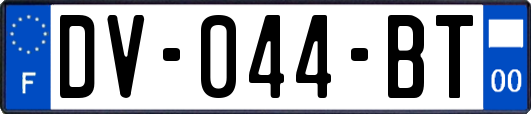 F
DV-044-BT
00